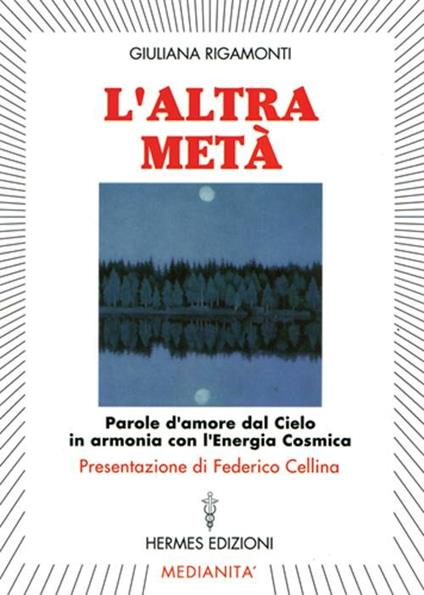 GIULIANA RIGAMONTI

L'ALTRA METÀ

Parole d'amore dal Cielo in armonia con l'Energia Cosmica

Presentazione di Federico Cellina

HERMES EDIZIONI

MEDIANITA'